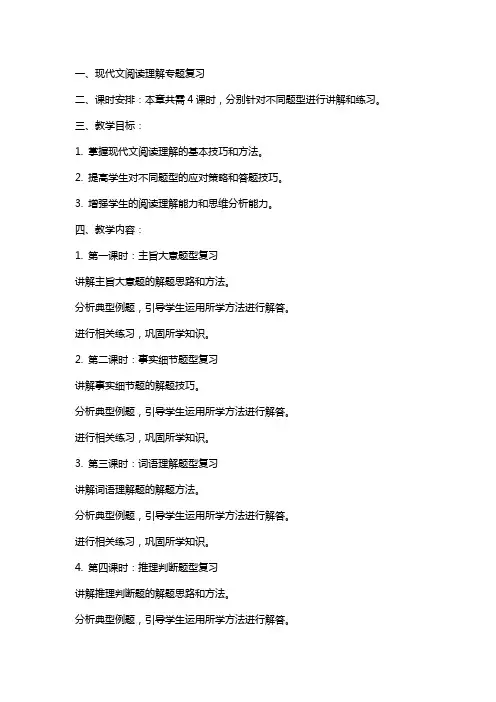 一、现代文阅读理解专题复习

二、课时安排：本章共需 4 课时，分别针对不同题型进行讲解和练习。

三、教学目标：

1. 掌握现代文阅读理解的基本技巧和方法。

2. 提高学生对不同题型的应对策略和答题技巧。

3. 增强学生的阅读理解能力和思维分析能力。

四、教学内容：

1. 第一课时：主旨大意题型复习

讲解主旨大意题的解题思路和方法。

分析典型例题，引导学生运用所学方法进行解答。

进行相关练习，巩固所学知识。

2. 第二课时：事实细节题型复习

讲解事实细节题的解题技巧。

分析典型例题，引导学生运用所学方法进行解答。

进行相关练习，巩固所学知识。

3. 第三课时：词语理解题型复习

讲解词语理解题的解题方法。

分析典型例题，引导学生运用所学方法进行解答。

进行相关练习，巩固所学知识。

4. 第四课时：推理判断题型复习

讲解推理判断题的解题思路和方法。

分析典型例题，引导学生运用所学方法进行解答。